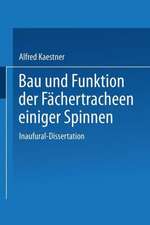 Alfred Kaestner

Bau und Funktion der Fächertracheen einiger Spinnen

Inaufural-Dissertation